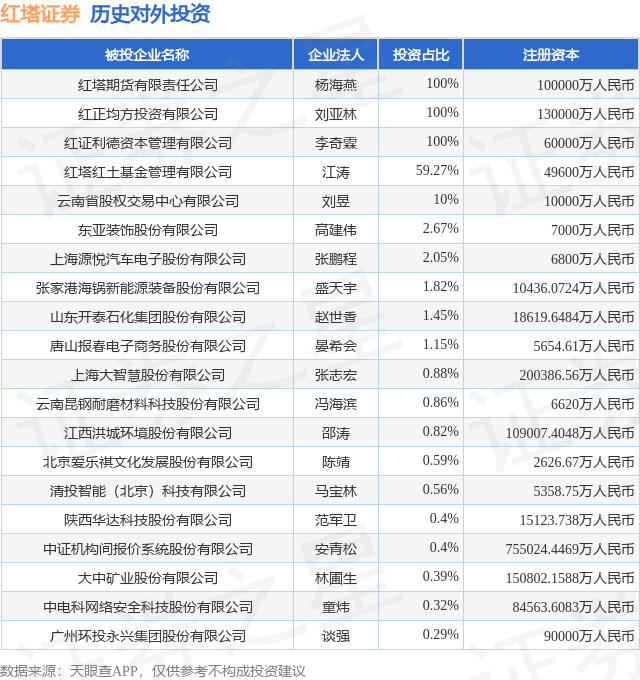 红塔证券 历史对外投资

| 被投企业名称 | 企业法人 | 投资占比 | 注册资本 |
|---|---|---|---|
| 红塔期货有限责任公司 | 杨海燕 | 100% | 100000万人民币 |
| 红正均方投资有限公司 | 刘亚林 | 100% | 130000万人民币 |
| 红证利德资本管理有限公司 | 李奇霖 | 100% | 60000万人民币 |
| 红塔红土基金管理有限公司 | 江涛 | 59.27% | 49600万人民币 |
| 云南省股权交易中心有限公司 | 刘昱 | 10% | 10000万人民币 |
| 东亚装饰股份有限公司 | 高建伟 | 2.67% | 7000万人民币 |
| 上海源悦汽车电子股份有限公司 | 张鹏程 | 2.05% | 6800万人民币 |
| 张家港海锅新能源装备股份有限公司 | 盛天宇 | 1.82% | 10436.0724万人民币 |
| 山东开泰石化集团股份有限公司 | 赵世香 | 1.45% | 18619.6484万人民币 |
| 唐山报春电子商务股份有限公司 | 晏希会 | 1.15% | 5654.61万人民币 |
| 上海大智慧股份有限公司 | 张志宏 | 0.88% | 200386.56万人民币 |
| 云南昆钢耐磨材料科技股份有限公司 | 冯海滨 | 0.86% | 6620万人民币 |
| 江西洪城环境股份有限公司 | 邵涛 | 0.82% | 109007.4048万人民币 |
| 北京爱乐祺文化发展股份有限公司 | 陈靖 | 0.59% | 2626.67万人民币 |
| 清投智能（北京）科技有限公司 | 马宝林 | 0.56% | 5358.75万人民币 |
| 陕西华达科技股份有限公司 | 范军卫 | 0.4% | 15123.738万人民币 |
| 中证机构间报价系统股份有限公司 | 安青松 | 0.4% | 755024.4469万人民币 |
| 大中矿业股份有限公司 | 林圃生 | 0.39% | 150802.1588万人民币 |
| 中电科网络安全科技股份有限公司 | 童炜 | 0.32% | 84563.6083万人民币 |
| 广州环投永兴集团股份有限公司 | 谈强 | 0.29% | 90000万人民币 |

数据来源：天眼查APP，仅供参考不构成投资建议